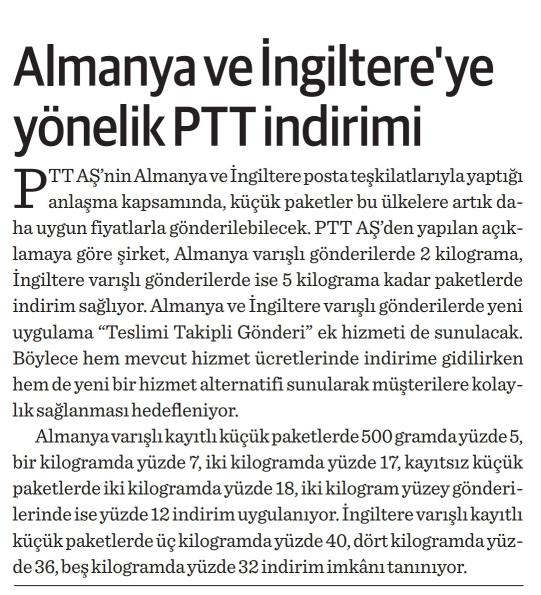 Almanya ve İngiltere'ye yönelik PTT indirimi

PTT AŞ'nin Almanya ve İngiltere posta teşkilatlarıyla yaptığı anlaşma kapsamında, küçük paketler bu ülkelere artık daha uygun fiyatlarla gönderilebilecek. PTT AŞ'den yapılan açıklamaya göre şirket, Almanya varışlı gönderilerde 2 kilograma, İngiltere varışlı gönderilerde ise 5 kilograma kadar paketlerde indirim sağlıyor. Almanya ve İngiltere varışlı gönderilerde yeni uygulama "Teslimi Takipli Gönderi" ek hizmeti de sunulacak. Böylece hem mevcut hizmet ücretlerinde indirime gidilirken hem de yeni bir hizmet alternatifi sunularak müşterilere kolaylık sağlanması hedefleniyor.

Almanya varışlı kayıtlı küçük paketlerde 500 gramda yüzde 5, bir kilogramda yüzde 7, iki kilogramda yüzde 17, kayıtsız küçük paketlerde iki kilogramda yüzde 18, iki kilogram yüzey gönderilerinde ise yüzde 12 indirim uygulanıyor. İngiltere varışlı kayıtlı küçük paketlerde üç kilogramda yüzde 40, dört kilogramda yüzde 36, beş kilogramda yüzde 32 indirim imkânı tanınıyor.